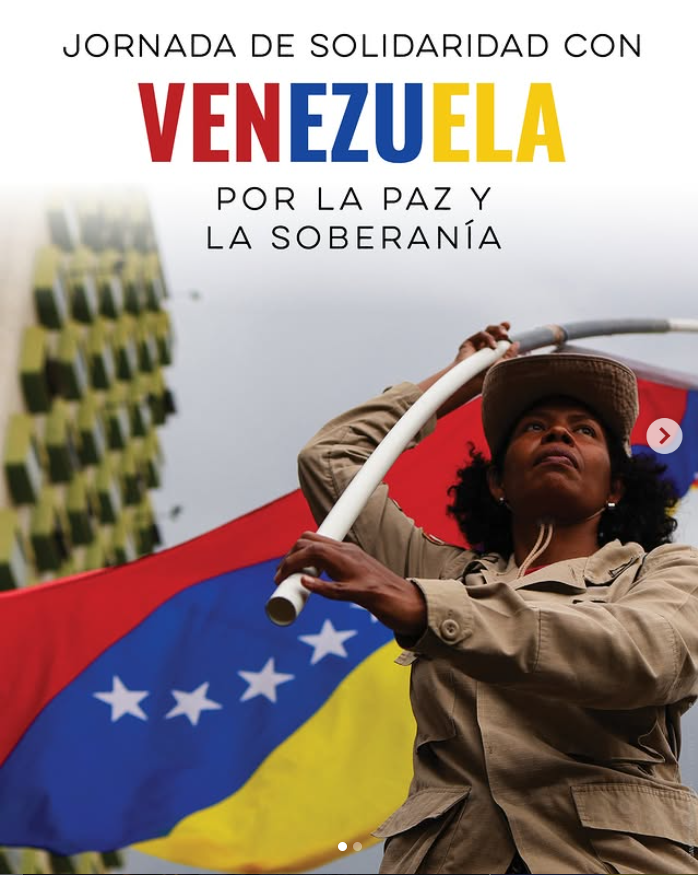 JORNADA DE SOLIDARIDAD CON

VENEZUELA

POR LA PAZ Y LA SOBERANÍA